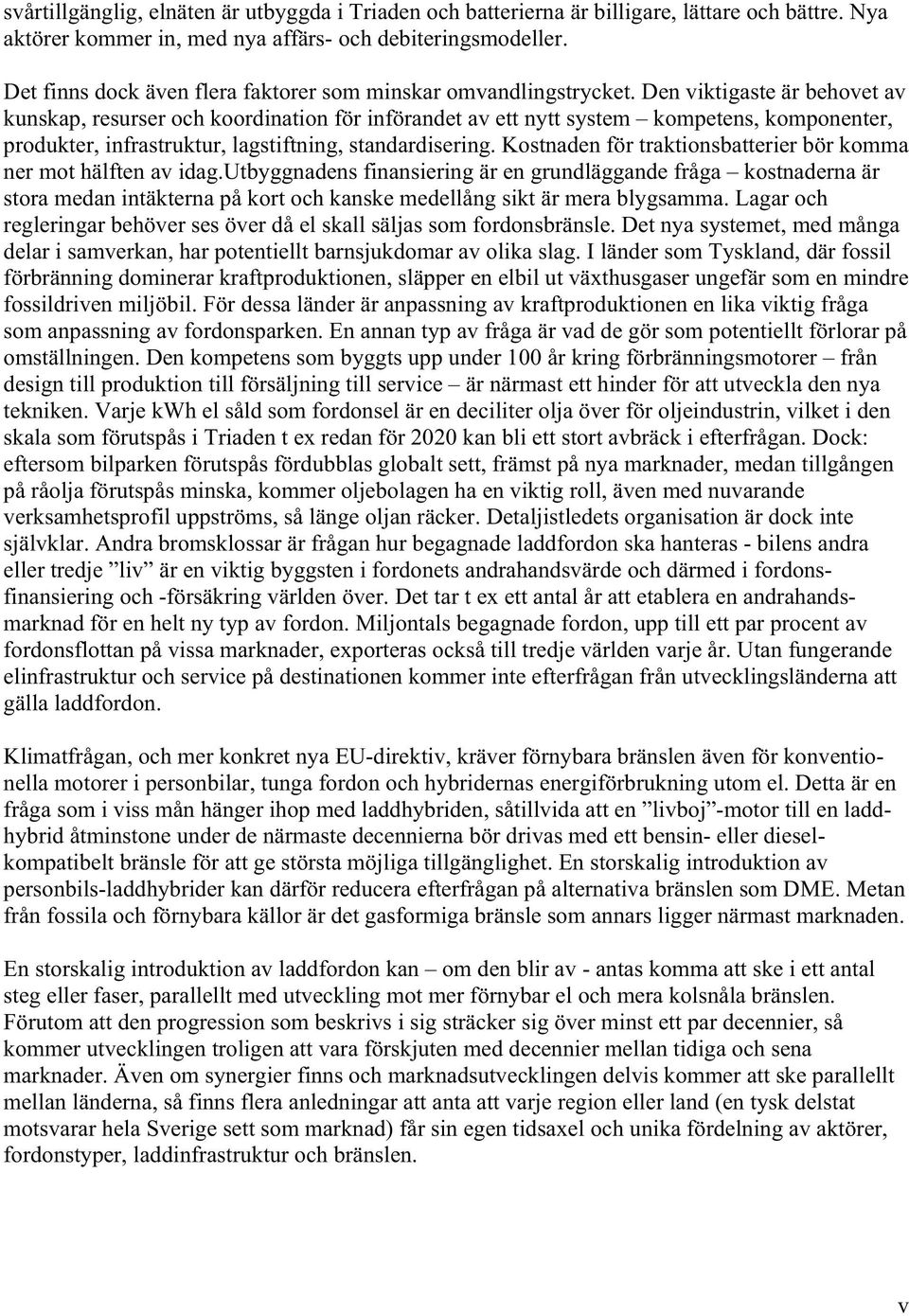 svårtillgänglig, elnäten är utbyggda i Triaden och batterierna är billigare, lättare och bättre. Nya aktörer kommer in, med nya affärs- och debiteringsmodeller.

Det finns dock även flera faktorer som minskar omvandlingstrycket. Den viktigaste är behovet av kunskap, resurser och koordination för införandet av ett nytt system – kompetens, komponenter, produkter, infrastruktur, lagstiftning, standardisering. Kostnaden för traktionsbatterier bör komma ner mot hälften av idag.utbyggnadens finansiering är en grundläggande fråga – kostnaderna är stora medan intäkterna på kort och kanske medellång sikt är mera blygsamma. Lagar och regleringar behöver ses över då el skall säljas som fordonsbränsle. Det nya systemet, med många delar i samverkan, har potentiellt barnsjukdomar av olika slag. I länder som Tyskland, där fossil förbränning dominerar kraftproduktionen, släpper en elbil ut växthusgaser ungefär som en mindre fossildriven miljöbil. För dessa länder är anpassning av kraftproduktionen en lika viktig fråga som anpassning av fordonsparken. En annan typ av fråga är vad de gör som potentiellt förlorar på omställningen. Den kompetens som byggts upp under 100 år kring förbränningsmotorer – från design till produktion till försäljning till service – är närmast ett hinder för att utveckla den nya tekniken. Varje kWh el såld som fordonsel är en deciliter olja över för oljeindustrin, vilket i den skala som förutspås i Triaden t ex redan för 2020 kan bli ett stort avbräck i efterfrågan. Dock: eftersom bilparken förutspås fördubblas globalt sett, främst på nya marknader, medan tillgången på råolja förutspås minska, kommer oljebolagen ha en viktig roll, även med nuvarande verksamhetsprofil uppströms, så länge oljan räcker. Detaljistledets organisation är dock inte självklar. Andra bromsklossar är frågan hur begagnade laddfordon ska hanteras - bilens andra eller tredje ”liv” är en viktig byggsten i fordonets andrahandsvärde och därmed i fordonsfinansiering och -försäkring världen över. Det tar t ex ett antal år att etablera en andrahandsmarknad för en helt ny typ av fordon. Miljontals begagnade fordon, upp till ett par procent av fordonsflottan på vissa marknader, exporteras också till tredje världen varje år. Utan fungerande elinfrastruktur och service på destinationen kommer inte efterfrågan från utvecklingsländerna att gälla laddfordon.

Klimatfrågan, och mer konkret nya EU-direktiv, kräver förnybara bränslen även för konventionella motorer i personbilar, tunga fordon och hybridernas energiförbrukning utom el. Detta är en fråga som i viss mån hänger ihop med laddhybriden, såtillvida att en ”livboj”-motor till en laddhybrid åtminstone under de närmaste decennierna bör drivas med ett bensin- eller dieselkompatibelt bränsle för att ge största möjliga tillgänglighet. En storskalig introduktion av personbils-laddhybrider kan därför reducera efterfrågan på alternativa bränslen som DME. Metan från fossila och förnybara källor är det gasformiga bränsle som annars ligger närmast marknaden.

En storskalig introduktion av laddfordon kan – om den blir av - antas komma att ske i ett antal steg eller faser, parallellt med utveckling mot mer förnybar el och mera kolsnåla bränslen. Förutom att den progression som beskrivs i sig sträcker sig över minst ett par decennier, så kommer utvecklingen troligen att vara förskjuten med decennier mellan tidiga och sena marknader. Även om synergier finns och marknadsutvecklingen delvis kommer att ske parallellt mellan länderna, så finns flera anledningar att anta att varje region eller land (en tysk delstat motsvarar hela Sverige sett som marknad) får sin egen tidsaxel och unika fördelning av aktörer, fordonstyper, laddinfrastruktur och bränslen.

v